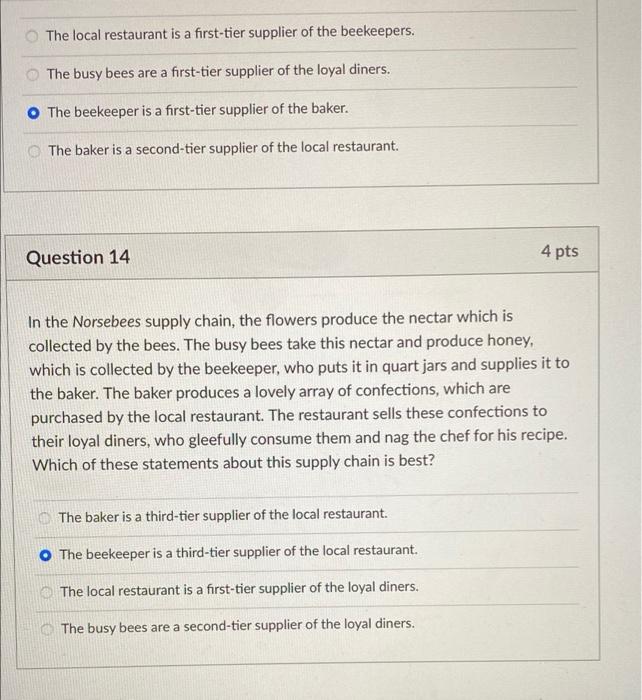 The local restaurant is a first-tier supplier of the beekeepers.

The busy bees are a first-tier supplier of the loyal diners.

The beekeeper is a first-tier supplier of the baker.

The baker is a second-tier supplier of the local restaurant.

Question 14

4 pts

In the Norsebees supply chain, the flowers produce the nectar which is collected by the bees. The busy bees take this nectar and produce honey, which is collected by the beekeeper, who puts it in quart jars and supplies it to the baker. The baker produces a lovely array of confections, which are purchased by the local restaurant. The restaurant sells these confections to their loyal diners, who gleefully consume them and nag the chef for his recipe. Which of these statements about this supply chain is best?

The baker is a third-tier supplier of the local restaurant.

The beekeeper is a third-tier supplier of the local restaurant.

The local restaurant is a first-tier supplier of the loyal diners.

The busy bees are a second-tier supplier of the loyal diners.